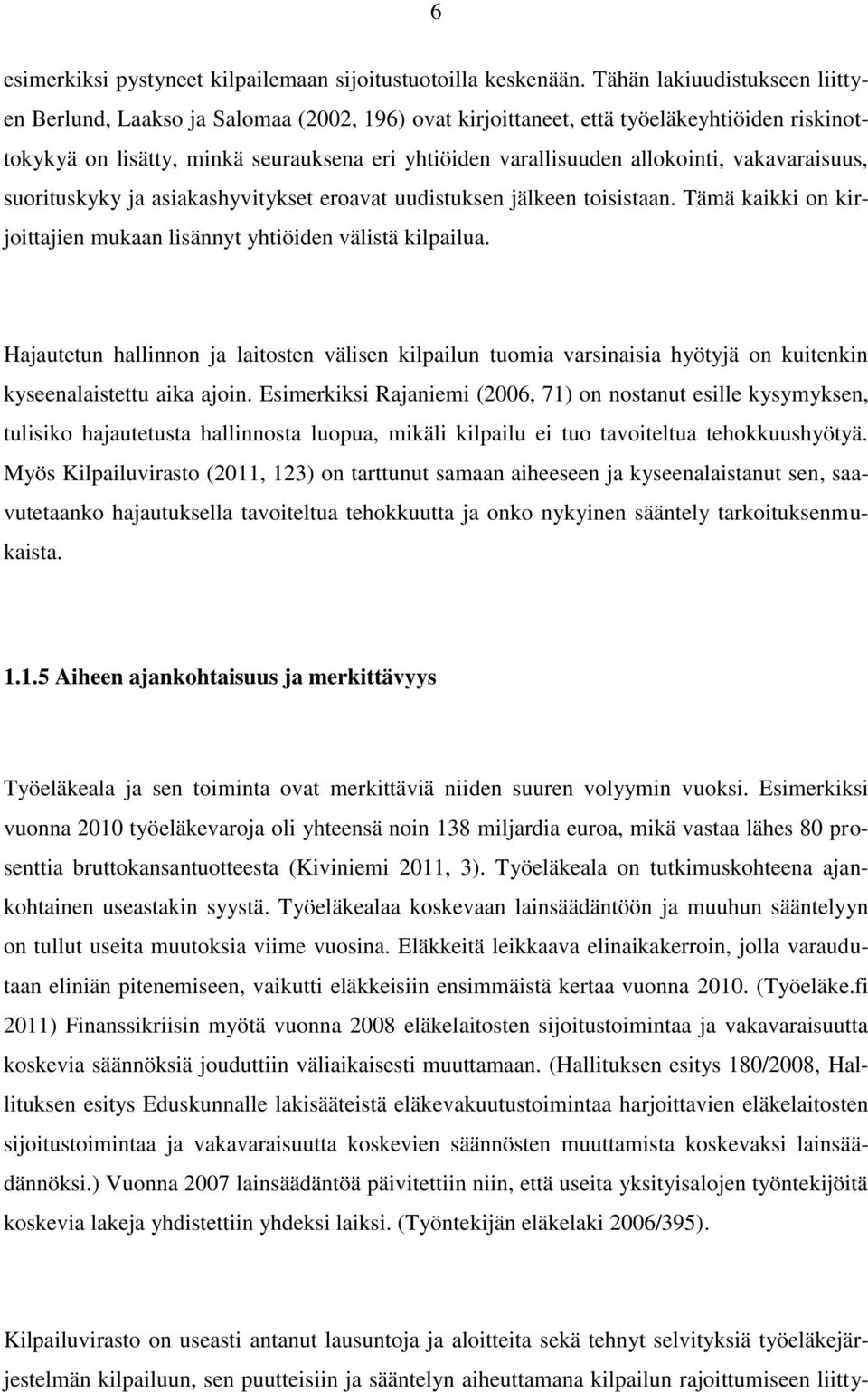 6

esimerkiksi pystyneet kilpailemaan sijoitustuotoilla keskenään. Tähän lakiuudistukseen liittyen Berlund, Laakso ja Salomaa (2002, 196) ovat kirjoittaneet, että työeläkeyhtiöiden riskinottokykyä on lisätty, minkä seurauksena eri yhtiöiden varallisuuden allokointi, vakavaraisuus, suorituskyky ja asiakashyvitykset eroavat uudistuksen jälkeen toisistaan. Tämä kaikki on kirjoittajien mukaan lisännyt yhtiöiden välistä kilpailua.

Hajautetun hallinnon ja laitosten välisen kilpailun tuomia varsinaisia hyötyjä on kuitenkin kyseenalaistettu aika ajoin. Esimerkiksi Rajaniemi (2006, 71) on nostanut esille kysymyksen, tulisiko hajautetusta hallinnosta luopua, mikäli kilpailu ei tuo tavoiteltua tehokkuushyötyä. Myös Kilpailuvirasto (2011, 123) on tarttunut samaan aiheeseen ja kyseenalaistanut sen, saavutetaanko hajautuksella tavoiteltua tehokkuutta ja onko nykyinen sääntely tarkoituksenmukaista.

1.1.5 Aiheen ajankohtaisuus ja merkittävyys

Työeläkeala ja sen toiminta ovat merkittäviä niiden suuren volyymin vuoksi. Esimerkiksi vuonna 2010 työeläkevaroja oli yhteensä noin 138 miljardia euroa, mikä vastaa lähes 80 prosenttia bruttokansantuotteesta (Kiviniemi 2011, 3). Työeläkeala on tutkimuskohteena ajankohtainen useastakin syystä. Työeläkealaa koskevaan lainsäädäntöön ja muuhun sääntelyyn on tullut useita muutoksia viime vuosina. Eläkkeitä leikkaava elinaikakerroin, jolla varaudutaan eliniän pitenemiseen, vaikutti eläkkeisiin ensimmäistä kertaa vuonna 2010. (Työeläke.fi 2011) Finanssikriisin myötä vuonna 2008 eläkelaitosten sijoitustoimintaa ja vakavaraisuutta koskevia säännöksiä jouduttiin väliaikaisesti muuttamaan. (Hallituksen esitys 180/2008, Hallituksen esitys Eduskunnalle lakisääteistä eläkevakuutustoimintaa harjoittavien eläkelaitosten sijoitustoimintaa ja vakavaraisuutta koskevien säännösten muuttamista koskevaksi lainsäädännöksi.) Vuonna 2007 lainsäädäntöä päivitettiin niin, että useita yksityisalojen työntekijöitä koskevia lakeja yhdistettiin yhdeksi laiksi. (Työntekijän eläkelaki 2006/395).

Kilpailuvirasto on useasti antanut lausuntoja ja aloitteita sekä tehnyt selvityksiä työeläkejärjestelmän kilpailuun, sen puutteisiin ja sääntelyn aiheuttamana kilpailun rajoittumiseen liitty-